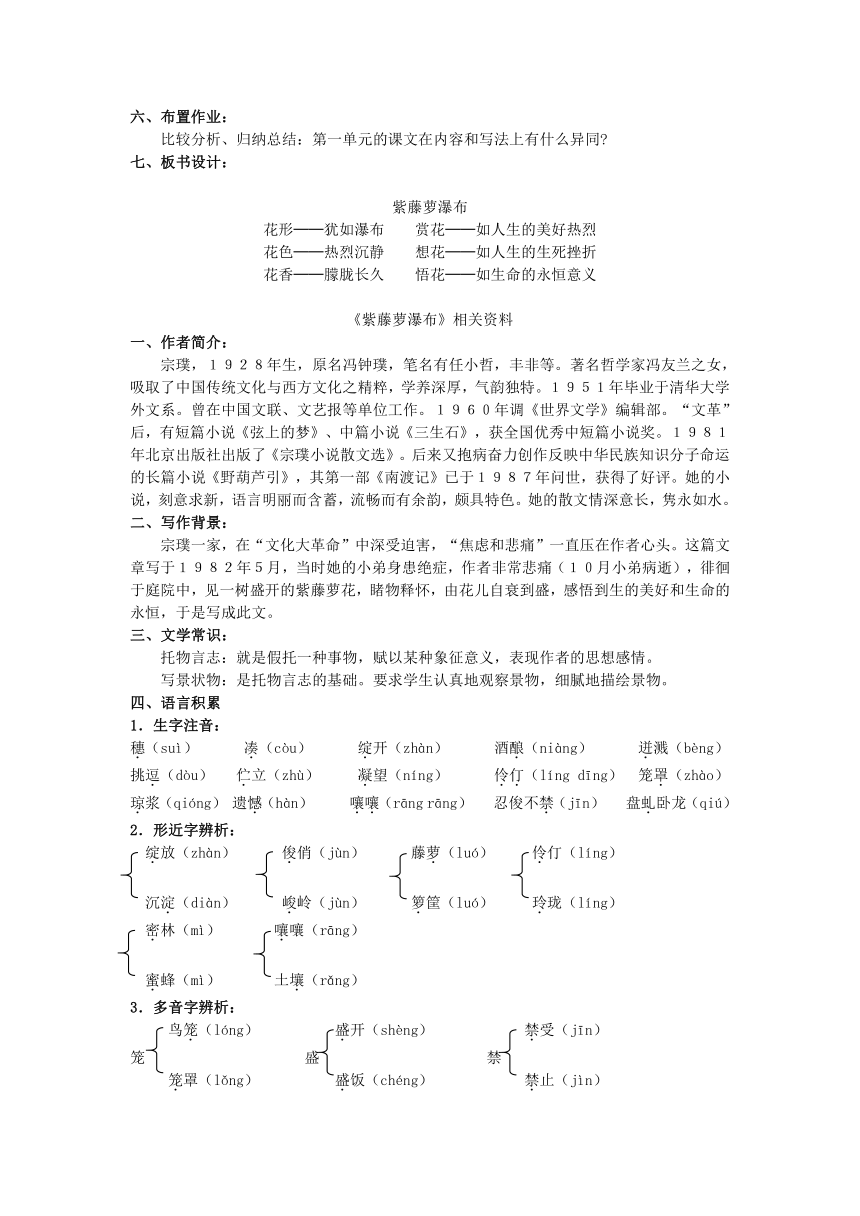 六、布置作业：
比较分析、归纳总结：第一单元的课文在内容和写法上有什么异同?
七、板书设计：

紫藤萝瀑布
花形——犹如瀑布　　赏花——如人生的美好热烈
花色——热烈沉静　　想花——如人生的生死挫折
花香——朦胧长久　　悟花——如生命的永恒意义

《紫藤萝瀑布》相关资料
一、作者简介：
宗璞，１９２８年生，原名冯钟璞，笔名有任小哲，丰非等。著名哲学家冯友兰之女，吸取了中国传统文化与西方文化之精粹，学养深厚，气韵独特。１９５１年毕业于清华大学外文系。曾在中国文联、文艺报等单位工作。１９６０年调《世界文学》编辑部。“文革”后，有短篇小说《弦上的梦》、中篇小说《三生石》，获全国优秀中短篇小说奖。１９８１年北京出版社出版了《宗璞小说散文选》。后来又抱病奋力创作反映中华民族知识分子命运的长篇小说《野葫芦引》，其第一部《南渡记》已于１９８７年问世，获得了好评。她的小说，刻意求新，语言明丽而含蓄，流畅而有余韵，颇具特色。她的散文情深意长，隽永如水。
二、写作背景：
宗璞一家，在“文化大革命”中深受迫害，“焦虑和悲痛”一直压在作者心头。这篇文章写于１９８２年5月，当时她的小弟身患绝症，作者非常悲痛（１０月小弟病逝），徘徊于庭院中，见一树盛开的紫藤萝花，睹物释怀，由花儿自衰到盛，感悟到生的美好和生命的永恒，于是写成此文。
三、文学常识：
托物言志：就是假托一种事物，赋以某种象征意义，表现作者的思想感情。
写景状物：是托物言志的基础。要求学生认真地观察景物，细腻地描绘景物。
四、语言积累
1．生字注音：
穗（suì）　凑（còu）　绽开（zhàn）　酒酿（niàng）　迸溅（bèng）
挑逗（dòu）　伫立（zhù）　凝望（níng）　伶仃（líng dīng）　笼罩（zhào）
琼浆（qióng）　遗憾（hàn）　嚷嚷（rāng rāng）　忍俊不禁（jīn）　盘虬卧龙（qiú）
2．形近字辨析：
绽放（zhàn）　沉淀（diàn）
俊俏（jùn）　峻岭（jùn）
藤萝（luó）　箩筐（luó）
伶仃（líng）　玲珑（líng）
密林（mì）　蜜蜂（mì）
嚷嚷（rāng）　土壤（rǎng）
3．多音字辨析：
笼　鸟笼（lóng）　笼罩（lǒng）
盛　盛开（shèng）　盛饭（chéng）
禁　禁受（jīn）　禁止（jìn）